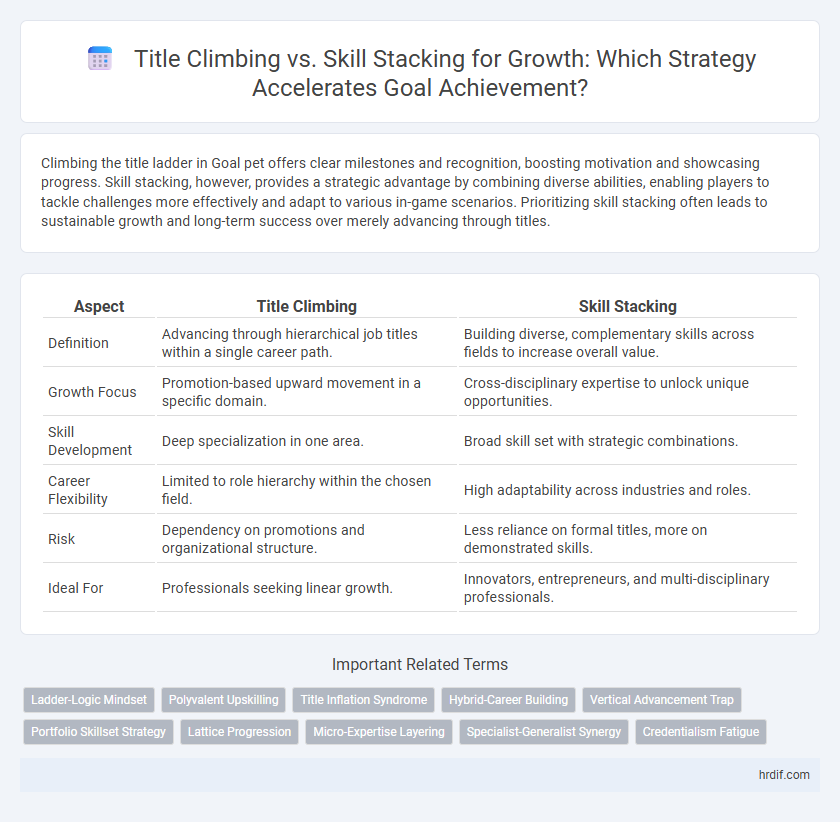 Title Climbing vs. Skill Stacking for Growth: Which Strategy Accelerates Goal Achievement?

Climbing the title ladder in Goal pet offers clear milestones and recognition, boosting motivation and showcasing progress. Skill stacking, however, provides a strategic advantage by combining diverse abilities, enabling players to tackle challenges more effectively and adapt to various in-game scenarios. Prioritizing skill stacking often leads to sustainable growth and long-term success over merely advancing through titles.

| Aspect | Title Climbing | Skill Stacking |
|---|---|---|
| Definition | Advancing through hierarchical job titles within a single career path. | Building diverse, complementary skills across fields to increase overall value. |
| Growth Focus | Promotion-based upward movement in a specific domain. | Cross-disciplinary expertise to unlock unique opportunities. |
| Skill Development | Deep specialization in one area. | Broad skill set with strategic combinations. |
| Career Flexibility | Limited to role hierarchy within the chosen field. | High adaptability across industries and roles. |
| Risk | Dependency on promotions and organizational structure. | Less reliance on formal titles, more on demonstrated skills. |
| Ideal For | Professionals seeking linear growth. | Innovators, entrepreneurs, and multi-disciplinary professionals. |

Important Related Terms

Ladder-Logic Mindset
Polyvalent Upskilling
Title Inflation Syndrome
Hybrid-Career Building
Vertical Advancement Trap
Portfolio Skillset Strategy
Lattice Progression
Micro-Expertise Layering
Specialist-Generalist Synergy
Credentialism Fatigue

hrdif.com